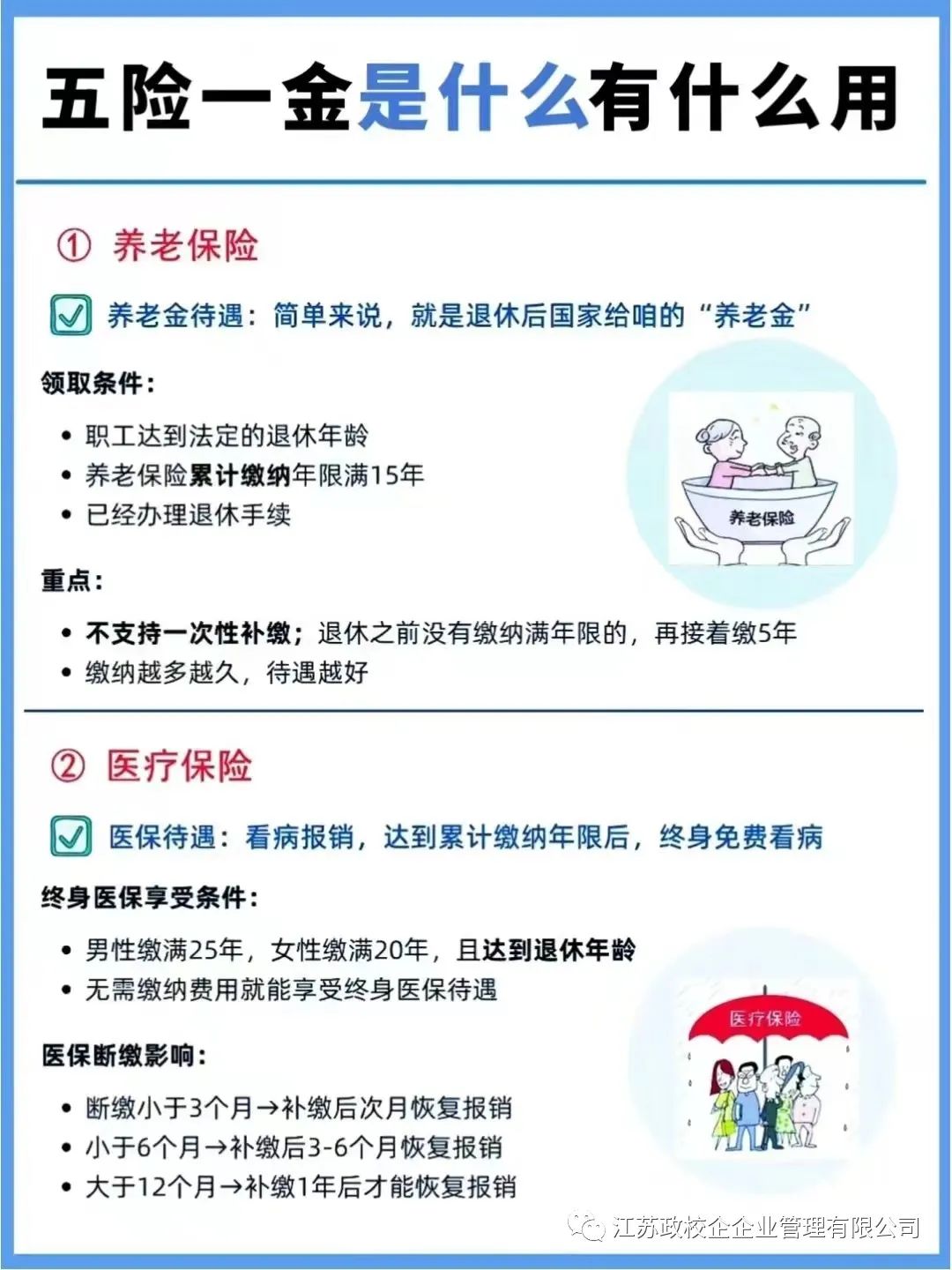 五险一金是什么有什么用

① 养老保险

☑ 养老金待遇：简单来说，就是退休后国家给咱的“养老金”

领取条件：

• 职工达到法定的退休年龄
• 养老保险累计缴纳年限满15年
• 已经办理退休手续

养老保险

重点：

• 不支持一次性补缴；退休之前没有缴纳满年限的，再接着缴5年
• 缴纳越多越久，待遇越好

② 医疗保险

☑ 医保待遇：看病报销，达到累计缴纳年限后，终身免费看病

终身医保享受条件：

• 男性缴满25年，女性缴满20年，且达到退休年龄
• 无需缴纳费用就能享受终身医保待遇

医疗保险

医保断缴影响：

• 断缴小于3个月→补缴后次月恢复报销
• 小于6个月→补缴后3-6个月恢复报销
• 大于12个月→补缴1年后才能恢复报销

江苏政校企企业管理有限公司